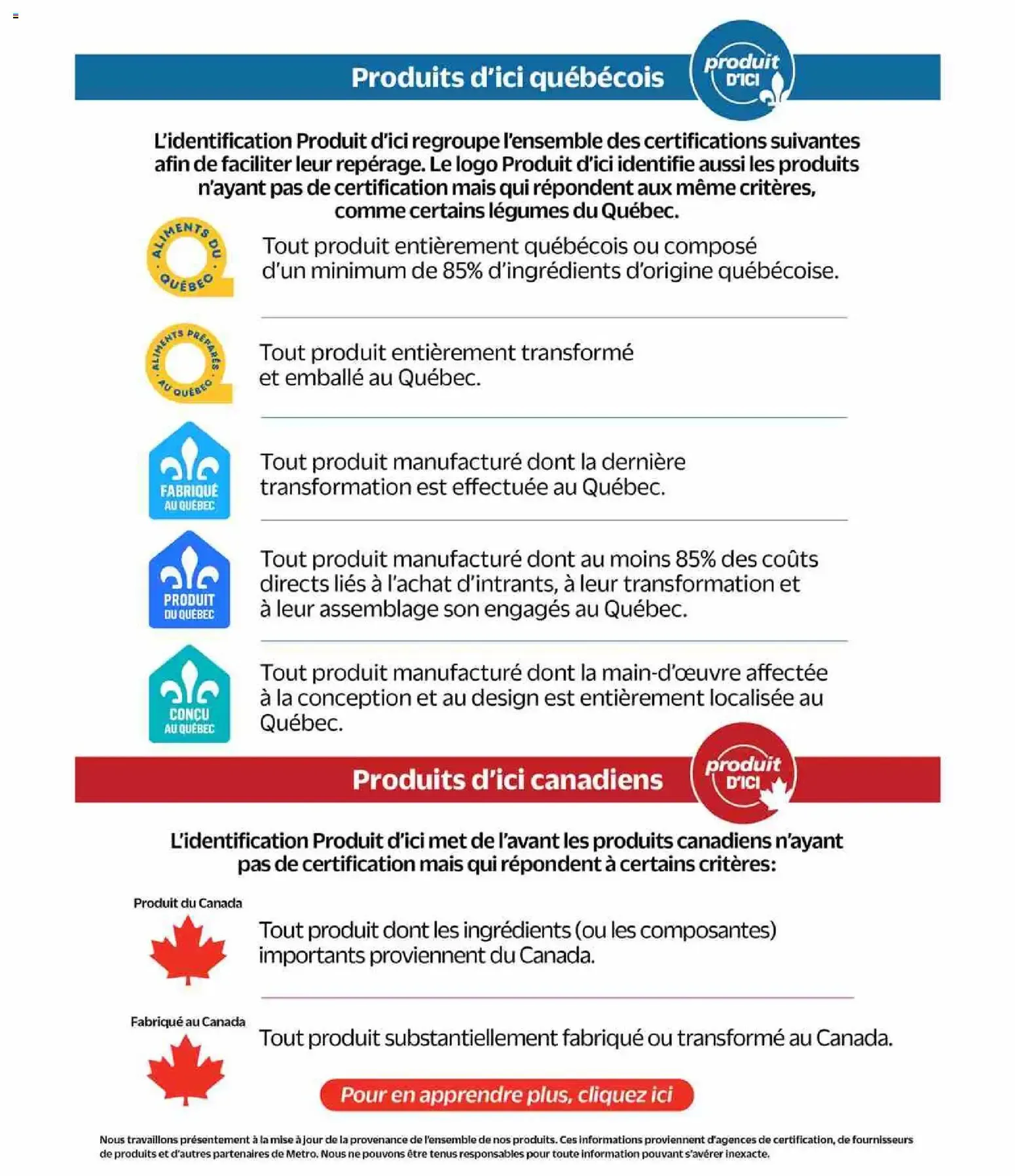 Produits d'ici québécois

produit D'ICI

L'identification Produit d'ici regroupe l'ensemble des certifications suivantes afin de faciliter leur repérage. Le logo Produit d'ici identifie aussi les produits n'ayant pas de certification mais qui répondent aux même critères, comme certains légumes du Québec.

ALIMENTS DU QUÉBEC

Tout produit entièrement québécois ou composé d'un minimum de 85% d'ingrédients d'origine québécoise.

ALIMENTS PRÉPARÉS AU QUÉBEC

Tout produit entièrement transformé et emballé au Québec.

FABRIQUÉ AU QUÉBEC

Tout produit manufacturé dont la dernière transformation est effectuée au Québec.

PRODUIT DU QUÉBEC

Tout produit manufacturé dont au moins 85% des coûts directs liés à l'achat d'intrants, à leur transformation et à leur assemblage son engagés au Québec.

CONÇU AU QUÉBEC

Tout produit manufacturé dont la main-d'œuvre affectée à la conception et au design est entièrement localisée au Québec.

Produits d'ici canadiens

produit D'ICI

L'identification Produit d'ici met de l'avant les produits canadiens n'ayant pas de certification mais qui répondent à certains critères:

Produit du Canada

Tout produit dont les ingrédients (ou les composantes) importants proviennent du Canada.

Fabriqué au Canada

Tout produit substantiellement fabriqué ou transformé au Canada.

Pour en apprendre plus, cliquez ici

Nous travaillons présentement à la mise à jour de la provenance de l'ensemble de nos produits. Ces informations proviennent d'agences de certification, de fournisseurs de produits et d'autres partenaires de Metro. Nous ne pouvons être tenus responsables pour toute information pouvant s'avérer inexacte.